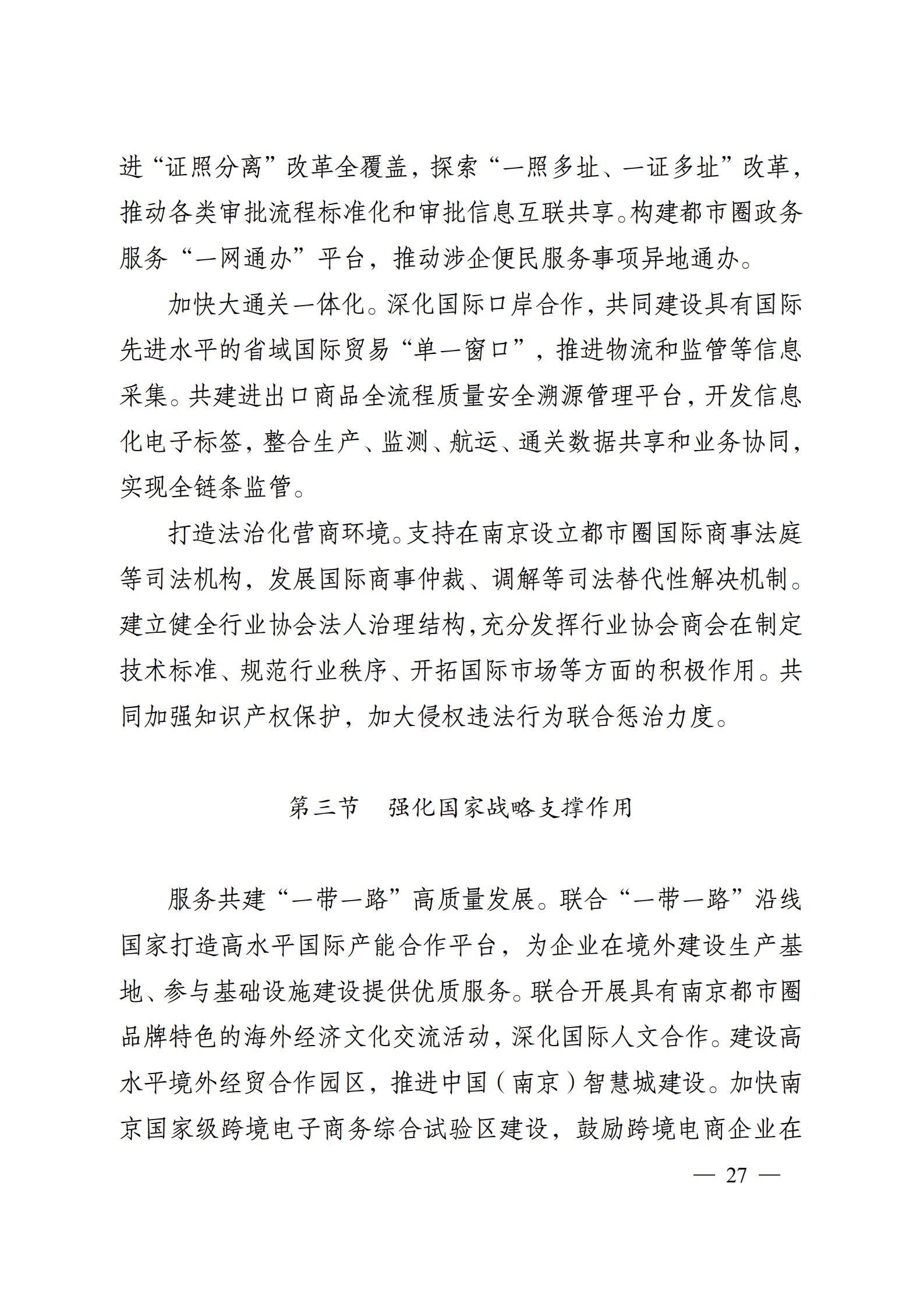 进“证照分离”改革全覆盖，探索“一照多址、一证多址”改革，推动各类审批流程标准化和审批信息互联共享。构建都市圈政务服务“一网通办”平台，推动涉企便民服务事项异地通办。

加快大通关一体化。深化国际口岸合作，共同建设具有国际先进水平的省域国际贸易“单一窗口”，推进物流和监管等信息采集。共建进出口商品全流程质量安全溯源管理平台，开发信息化电子标签，整合生产、监测、航运、通关数据共享和业务协同，实现全链条监管。

打造法治化营商环境。支持在南京设立都市圈国际商事法庭等司法机构，发展国际商事仲裁、调解等司法替代性解决机制。建立健全行业协会法人治理结构，充分发挥行业协会商会在制定技术标准、规范行业秩序、开拓国际市场等方面的积极作用。共同加强知识产权保护，加大侵权违法行为联合惩治力度。

第三节　强化国家战略支撑作用

服务共建“一带一路”高质量发展。联合“一带一路”沿线国家打造高水平国际产能合作平台，为企业在境外建设生产基地、参与基础设施建设提供优质服务。联合开展具有南京都市圈品牌特色的海外经济文化交流活动，深化国际人文合作。建设高水平境外经贸合作园区，推进中国（南京）智慧城建设。加快南京国家级跨境电子商务综合试验区建设，鼓励跨境电商企业在

— 27 —